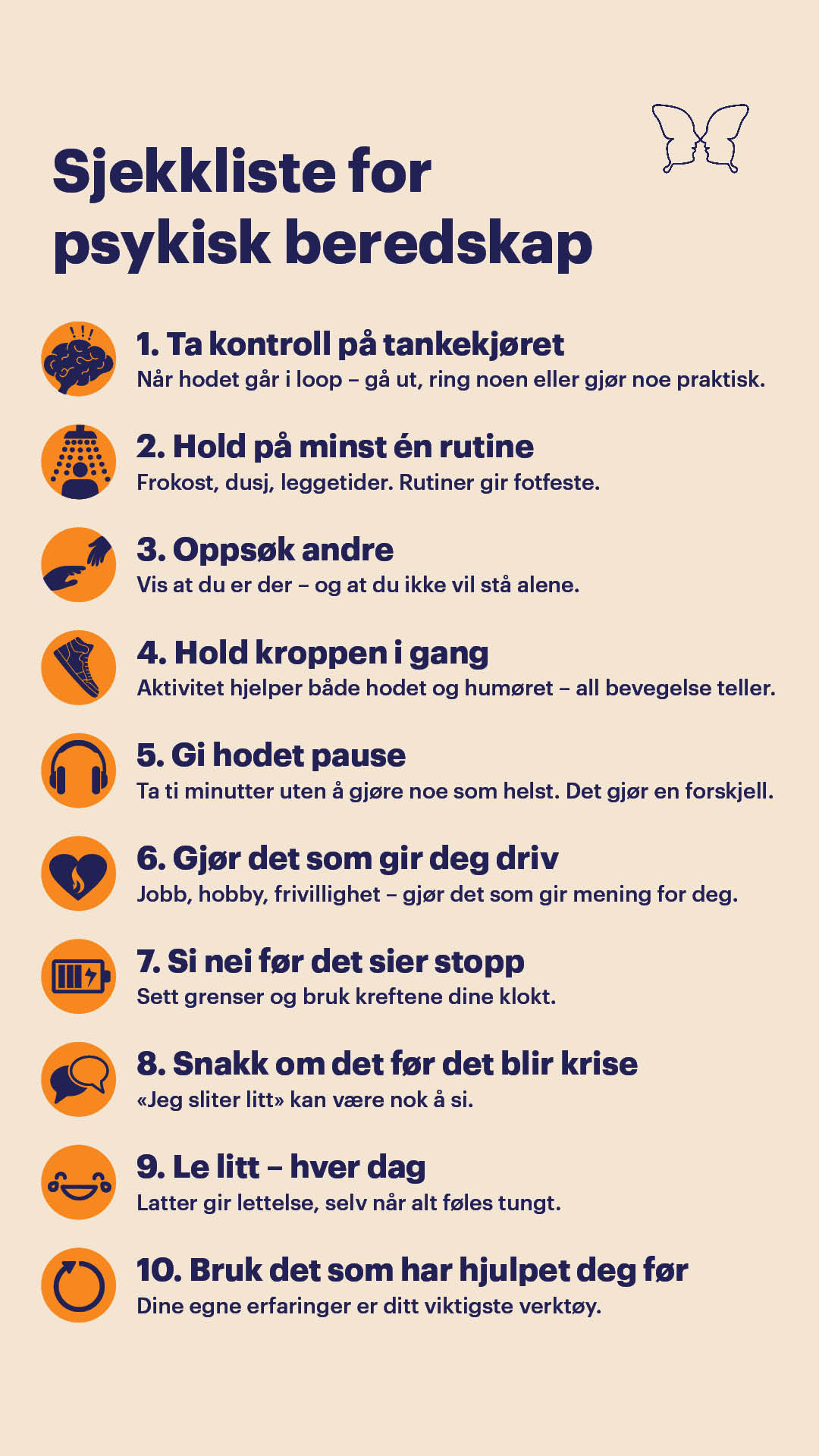 Sjekkliste for psykisk beredskap

1. Ta kontroll på tankekjøret
Når hodet går i loop – gå ut, ring noen eller gjør noe praktisk.

2. Hold på minst én rutine
Frokost, dusj, leggetider. Rutiner gir fotfeste.

3. Oppsøk andre
Vis at du er der – og at du ikke vil stå alene.

4. Hold kroppen i gang
Aktivitet hjelper både hodet og humøret – all bevegelse teller.

5. Gi hodet pause
Ta ti minutter uten å gjøre noe som helst. Det gjør en forskjell.

6. Gjør det som gir deg driv
Jobb, hobby, frivillighet – gjør det som gir mening for deg.

7. Si nei før det sier stopp
Sett grenser og bruk kreftene dine klokt.

8. Snakk om det før det blir krise
«Jeg sliter litt» kan være nok å si.

9. Le litt – hver dag
Latter gir lettelse, selv når alt føles tungt.

10. Bruk det som har hjulpet deg før
Dine egne erfaringer er ditt viktigste verktøy.